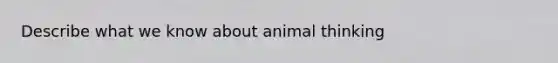 Describe what we know about animal thinking